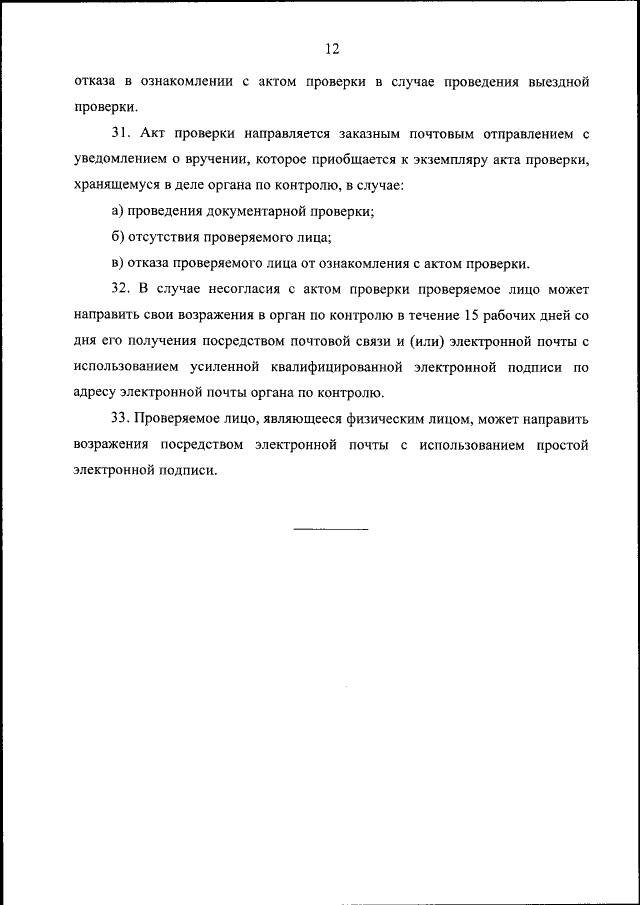 12

отказа в ознакомлении с актом проверки в случае проведения выездной проверки.

31. Акт проверки направляется заказным почтовым отправлением с уведомлением о вручении, которое приобщается к экземпляру акта проверки, хранящемуся в деле органа по контролю, в случае:

а) проведения документарной проверки;

б) отсутствия проверяемого лица;

в) отказа проверяемого лица от ознакомления с актом проверки.

32. В случае несогласия с актом проверки проверяемое лицо может направить свои возражения в орган по контролю в течение 15 рабочих дней со дня его получения посредством почтовой связи и (или) электронной почты с использованием усиленной квалифицированной электронной подписи по адресу электронной почты органа по контролю.

33. Проверяемое лицо, являющееся физическим лицом, может направить возражения посредством электронной почты с использованием простой электронной подписи.